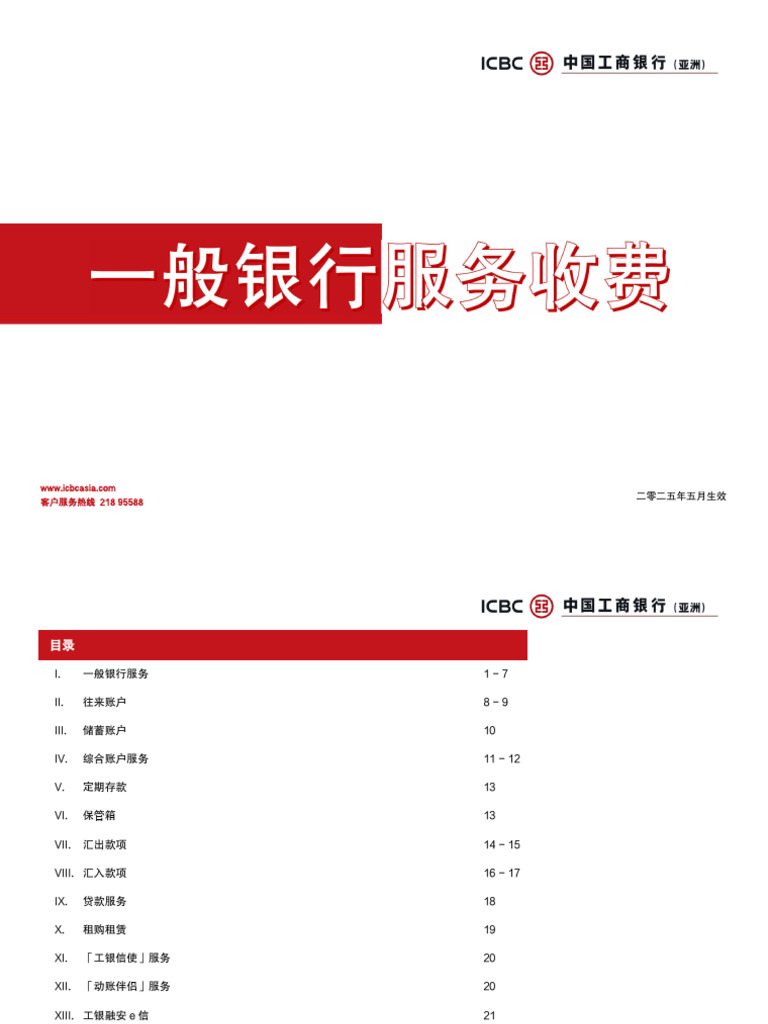 ICBC 中国工商银行（亚洲）

一般银行服务收费

www.icbcasia.com
客户服务热线 218 95588

二零二五年五月生效

ICBC 中国工商银行（亚洲）

目录

| | | |
|---|---|---|
| I. | 一般银行服务 | 1 – 7 |
| II. | 往来账户 | 8 – 9 |
| III. | 储蓄账户 | 10 |
| IV. | 综合账户服务 | 11 – 12 |
| V. | 定期存款 | 13 |
| VI. | 保管箱 | 13 |
| VII. | 汇出款项 | 14 – 15 |
| VIII. | 汇入款项 | 16 – 17 |
| IX. | 贷款服务 | 18 |
| X. | 租购租赁 | 19 |
| XI. | 「工银信使」服务 | 20 |
| XII. | 「动账伴侣」服务 | 20 |
| XIII. | 工银融安 e 信 | 21 |